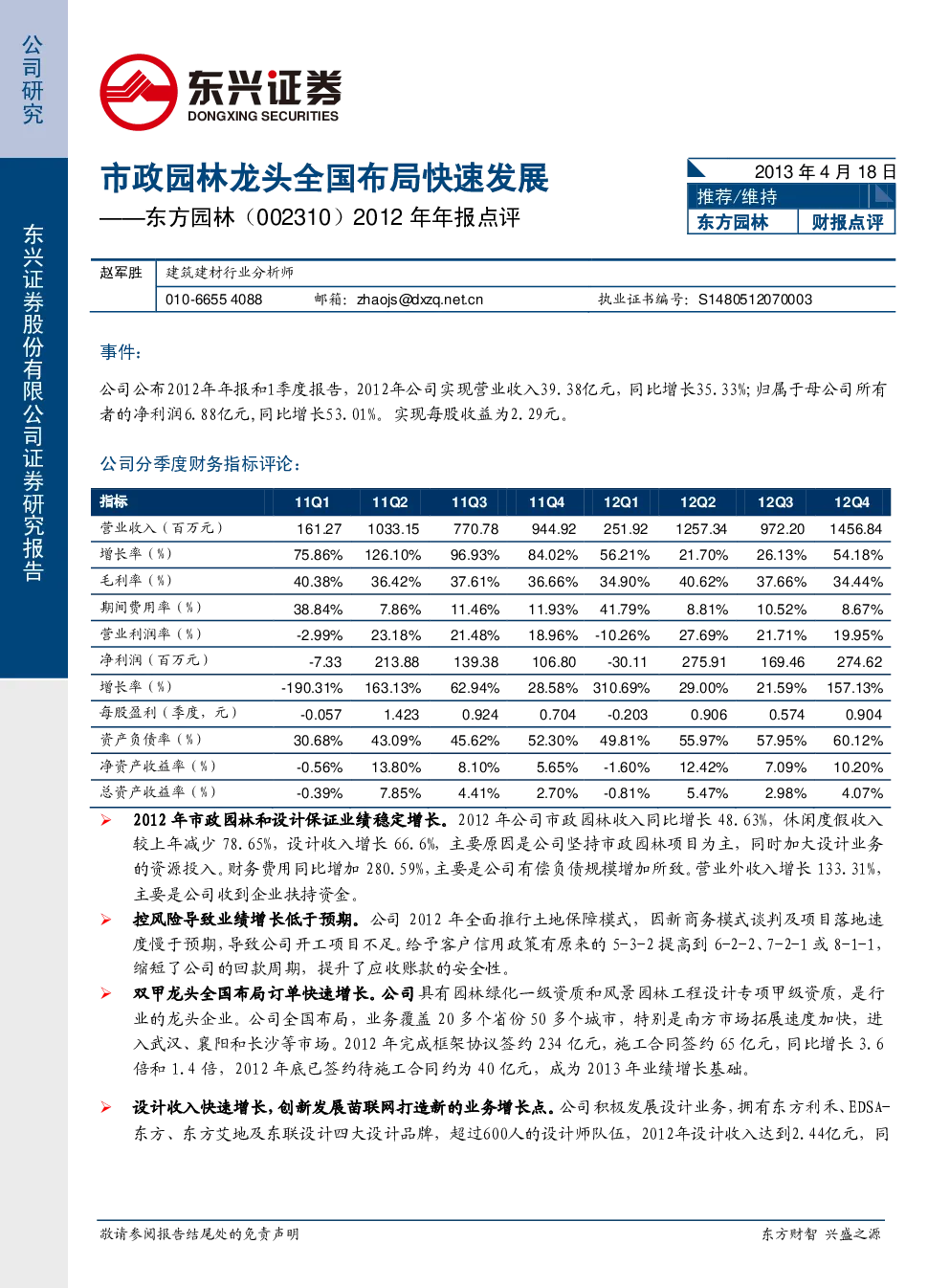 公司研究

东兴证券股份有限公司证券研究报告

东兴证券
DONGXING SECURITIES

市政园林龙头全国布局快速发展
——东方园林（002310）2012年年报点评

2013年4月18日
推荐/维持
东方园林 财报点评

赵军胜 建筑建材行业分析师
010-6655 4088 邮箱：zhaojs@dxzq.net.cn 执业证书编号：S1480512070003

事件：

公司公布2012年年报和1季度报告，2012年公司实现营业收入39.38亿元，同比增长35.33%；归属于母公司所有者的净利润6.88亿元，同比增长53.01%。实现每股收益为2.29元。

公司分季度财务指标评论：

| 指标 | 11Q1 | 11Q2 | 11Q3 | 11Q4 | 12Q1 | 12Q2 | 12Q3 | 12Q4 |
|---|---|---|---|---|---|---|---|---|
| 营业收入（百万元） | 161.27 | 1033.15 | 770.78 | 944.92 | 251.92 | 1257.34 | 972.20 | 1456.84 |
| 增长率（%） | 75.86% | 126.10% | 96.93% | 84.02% | 56.21% | 21.70% | 26.13% | 54.18% |
| 毛利率（%） | 40.38% | 36.42% | 37.61% | 36.66% | 34.90% | 40.62% | 37.66% | 34.44% |
| 期间费用率（%） | 38.84% | 7.86% | 11.46% | 11.93% | 41.79% | 8.81% | 10.52% | 8.67% |
| 营业利润率（%） | -2.99% | 23.18% | 21.48% | 18.96% | -10.26% | 27.69% | 21.71% | 19.95% |
| 净利润（百万元） | -7.33 | 213.88 | 139.38 | 106.80 | -30.11 | 275.91 | 169.46 | 274.62 |
| 增长率（%） | -190.31% | 163.13% | 62.94% | 28.58% | 310.69% | 29.00% | 21.59% | 157.13% |
| 每股盈利（季度，元） | -0.057 | 1.423 | 0.924 | 0.704 | -0.203 | 0.906 | 0.574 | 0.904 |
| 资产负债率（%） | 30.68% | 43.09% | 45.62% | 52.30% | 49.81% | 55.97% | 57.95% | 60.12% |
| 净资产收益率（%） | -0.56% | 13.80% | 8.10% | 5.65% | -1.60% | 12.42% | 7.09% | 10.20% |
| 总资产收益率（%） | -0.39% | 7.85% | 4.41% | 2.70% | -0.81% | 5.47% | 2.98% | 4.07% |

➢ 2012年市政园林和设计保证业绩稳定增长。2012年公司市政园林收入同比增长48.63%，休闲度假收入较上年减少78.65%，设计收入增长66.6%，主要原因是公司坚持市政园林项目为主，同时加大设计业务的资源投入。财务费用同比增加280.59%，主要是公司有偿负债规模增加所致。营业外收入增长133.31%，主要是公司收到企业扶持资金。

➢ 控风险导致业绩增长低于预期。公司2012年全面推行土地保障模式，因新商务模式谈判及项目落地速度慢于预期，导致公司开工项目不足。给予客户信用政策有原来的5-3-2提高到6-2-2、7-2-1或8-1-1，缩短了公司的回款周期，提升了应收账款的安全性。

➢ 双甲龙头全国布局订单快速增长。公司具有园林绿化一级资质和风景园林工程设计专项甲级资质，是行业的龙头企业。公司全国布局，业务覆盖20多个省份50多个城市，特别是南方市场拓展速度加快，进入武汉、襄阳和长沙等市场。2012年完成框架协议签约234亿元，施工合同签约65亿元，同比增长3.6倍和1.4倍，2012年底已签约待施工合同约为40亿元，成为2013年业绩增长基础。

➢ 设计收入快速增长，创新发展苗联网打造新的业务增长点。公司积极发展设计业务，拥有东方利禾、EDSA-东方、东方艾地及东联设计四大设计品牌，超过600人的设计师队伍，2012年设计收入达到2.44亿元，同

敬请参阅报告结尾处的免责声明 东方财智 兴盛之源